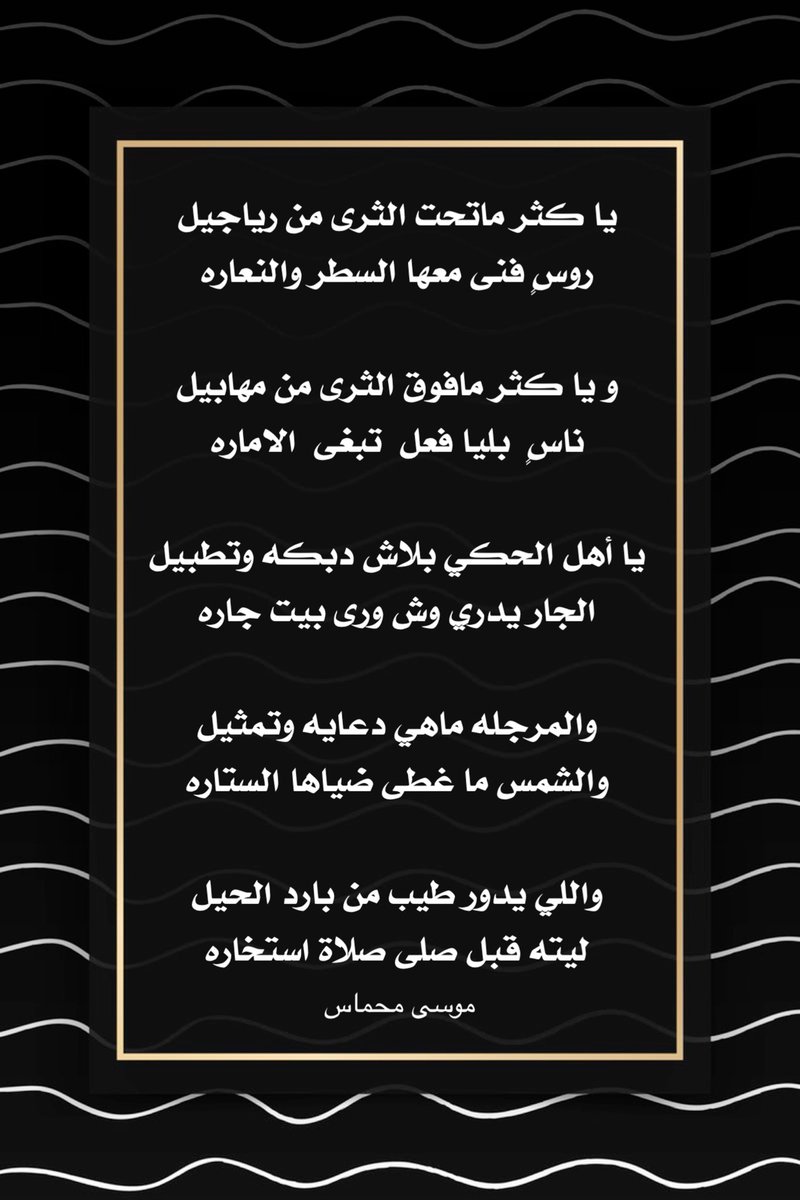 يا كثر ماتحت الثرى من رياجيل
روسٍ فنى معها السطر والنعاره

و يا كثر مافوق الثرى من مهابيل
ناسٍ بليا فعل تبغى الاماره

يا أهل الحكي بلاش دبكه وتطبيل
الجار يدري وش ورى بيت جاره

والمرجله ماهي دعايه وتمثيل
والشمس ما غطى ضياها الستاره

واللي يدور طيب من بارد الحيل
ليته قبل صلى صلاة استخاره

موسى محماس